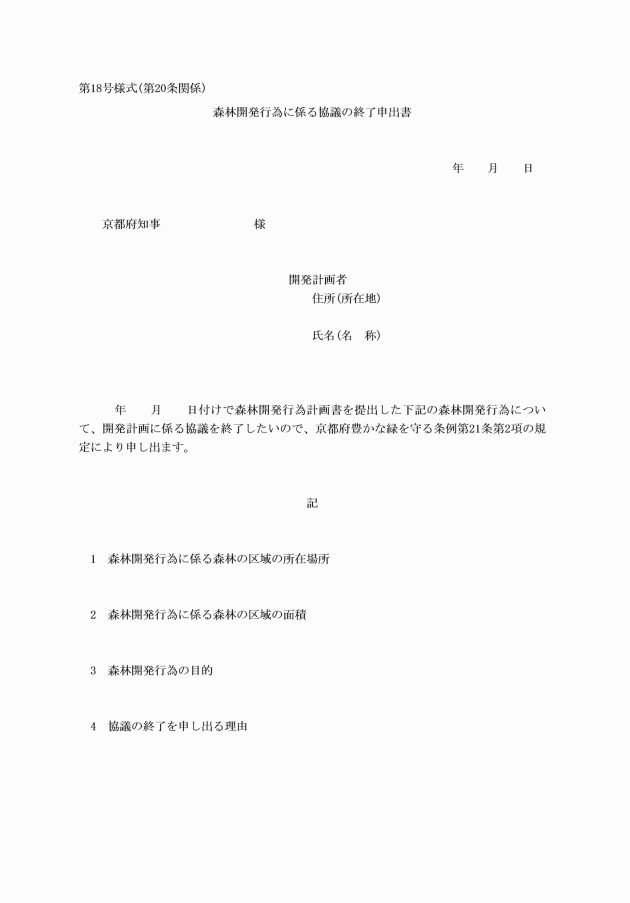 第18号様式(第20条関係)

森林開発行為に係る協議の終了申出書

年　　月　　日

京都府知事　　　　　　　様

開発計画者
住所(所在地)

氏名(名　称)

年　　月　　日付けで森林開発行為計画書を提出した下記の森林開発行為について、開発計画に係る協議を終了したいので、京都府豊かな緑を守る条例第21条第2項の規定により申し出ます。

記

1　森林開発行為に係る森林の区域の所在場所

2　森林開発行為に係る森林の区域の面積

3　森林開発行為の目的

4　協議の終了を申し出る理由